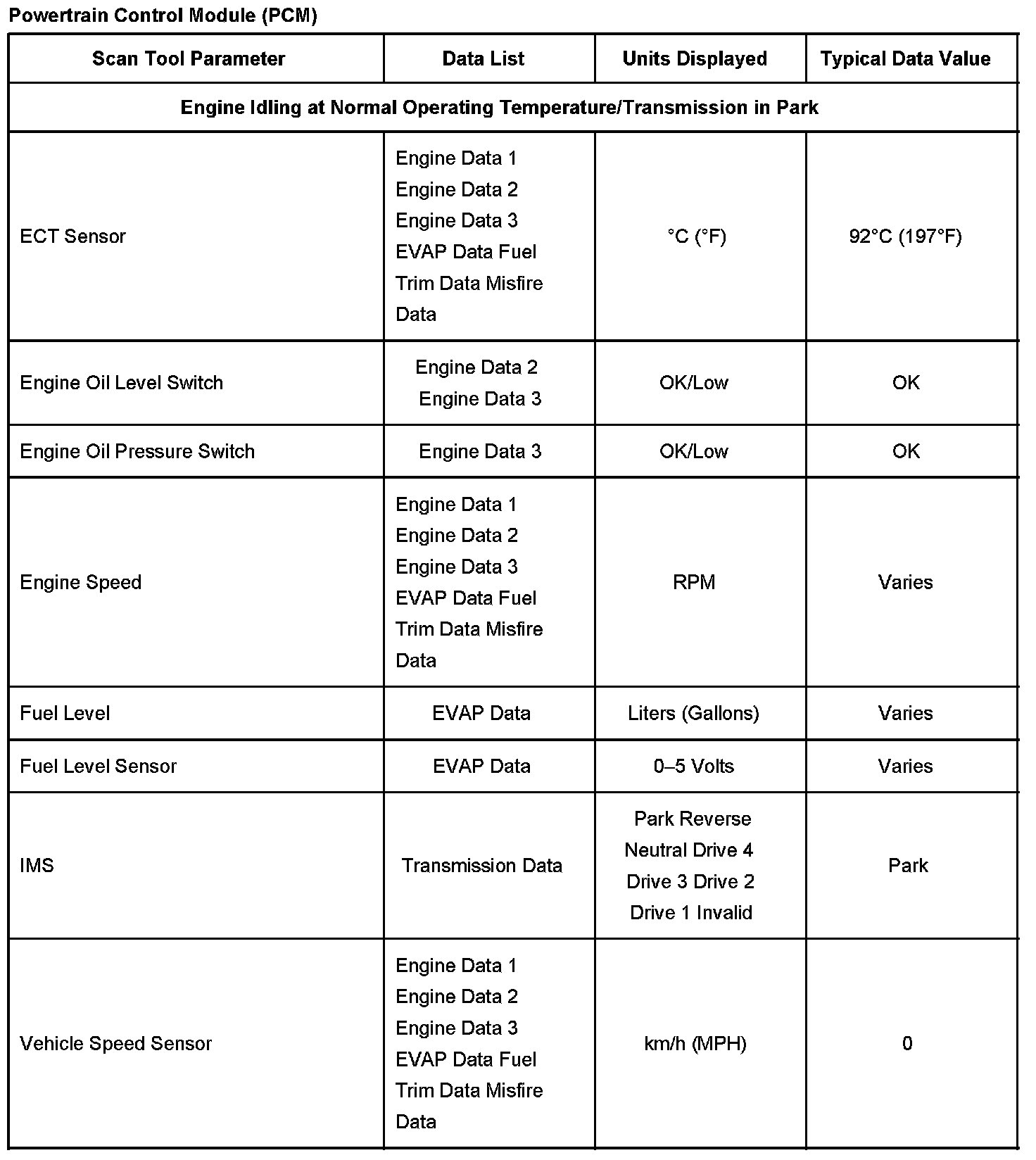 Powertrain Control Module (PCM)

| Scan Tool Parameter | Data List | Units Displayed | Typical Data Value |
|---|---|---|---|
| Engine Idling at Normal Operating Temperature/Transmission in Park | | | |
| ECT Sensor | Engine Data 1 Engine Data 2 Engine Data 3 EVAP Data Fuel Trim Data Misfire Data | °C (°F) | 92°C (197°F) |
| Engine Oil Level Switch | Engine Data 2 Engine Data 3 | OK/Low | OK |
| Engine Oil Pressure Switch | Engine Data 3 | OK/Low | OK |
| Engine Speed | Engine Data 1 Engine Data 2 Engine Data 3 EVAP Data Fuel Trim Data Misfire Data | RPM | Varies |
| Fuel Level | EVAP Data | Liters (Gallons) | Varies |
| Fuel Level Sensor | EVAP Data | 0–5 Volts | Varies |
| IMS | Transmission Data | Park Reverse Neutral Drive 4 Drive 3 Drive 2 Drive 1 Invalid | Park |
| Vehicle Speed Sensor | Engine Data 1 Engine Data 2 Engine Data 3 EVAP Data Fuel Trim Data Misfire Data | km/h (MPH) | 0 |